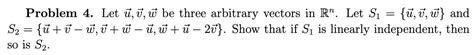 **Problem 4.** Let $\vec{u}, \vec{v}, \vec{w}$ be three arbitrary vectors in $\mathbb{R}^n$. Let $S_1 = \{\vec{u}, \vec{v}, \vec{w}\}$ and $S_2 = \{\vec{u} + \vec{v} - \vec{w}, \vec{v} + \vec{w} - \vec{u}, \vec{w} + \vec{u} - 2\vec{v}\}$. Show that if $S_1$ is linearly independent, then so is $S_2$.